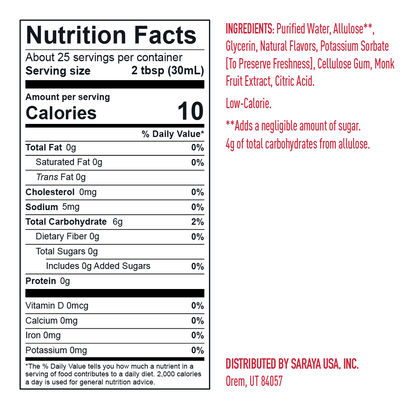 Nutrition Facts

About 25 servings per container
Serving size 2 tbsp (30mL)

Amount per serving
Calories 10

% Daily Value*

Total Fat 0g 0%
Saturated Fat 0g 0%
Trans Fat 0g
Cholesterol 0mg 0%
Sodium 5mg 0%
Total Carbohydrate 6g 2%
Dietary Fiber 0g 0%
Total Sugars 0g
Includes 0g Added Sugars 0%
Protein 0g

Vitamin D 0mcg 0%
Calcium 0mg 0%
Iron 0mg 0%
Potassium 0mg 0%

*The % Daily Value tells you how much a nutrient in a serving of food contributes to a daily diet. 2,000 calories a day is used for general nutrition advice.

INGREDIENTS: Purified Water, Allulose**, Glycerin, Natural Flavors, Potassium Sorbate [To Preserve Freshness], Cellulose Gum, Monk Fruit Extract, Citric Acid.

Low-Calorie.

**Adds a negligible amount of sugar. 4g of total carbohydrates from allulose.

DISTRIBUTED BY SARAYA USA, INC.
Orem, UT 84057